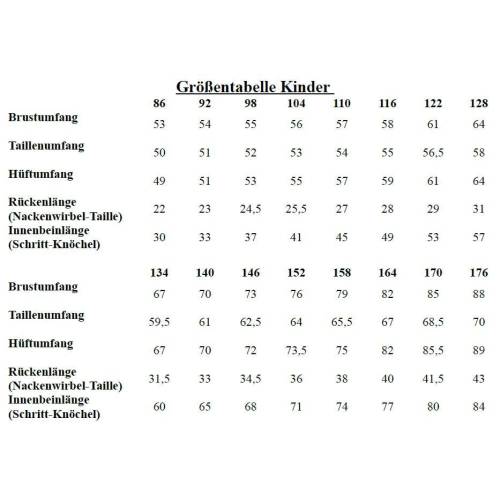 Größentabelle Kinder

| | 86 | 92 | 98 | 104 | 110 | 116 | 122 | 128 |
|---|---|---|---|---|---|---|---|---|
| Brustumfang | 53 | 54 | 55 | 56 | 57 | 58 | 61 | 64 |
| Taillenumfang | 50 | 51 | 52 | 53 | 54 | 55 | 56,5 | 58 |
| Hüftumfang | 49 | 51 | 53 | 55 | 57 | 59 | 61 | 64 |
| Rückenlänge (Nackenwirbel-Taille) | 22 | 23 | 24,5 | 25,5 | 27 | 28 | 29 | 31 |
| Innenbeinlänge (Schritt-Knöchel) | 30 | 33 | 37 | 41 | 45 | 49 | 53 | 57 |

| | 134 | 140 | 146 | 152 | 158 | 164 | 170 | 176 |
|---|---|---|---|---|---|---|---|---|
| Brustumfang | 67 | 70 | 73 | 76 | 79 | 82 | 85 | 88 |
| Taillenumfang | 59,5 | 61 | 62,5 | 64 | 65,5 | 67 | 68,5 | 70 |
| Hüftumfang | 67 | 70 | 72 | 73,5 | 75 | 82 | 85,5 | 89 |
| Rückenlänge (Nackenwirbel-Taille) | 31,5 | 33 | 34,5 | 36 | 38 | 40 | 41,5 | 43 |
| Innenbeinlänge (Schritt-Knöchel) | 60 | 65 | 68 | 71 | 74 | 77 | 80 | 84 |